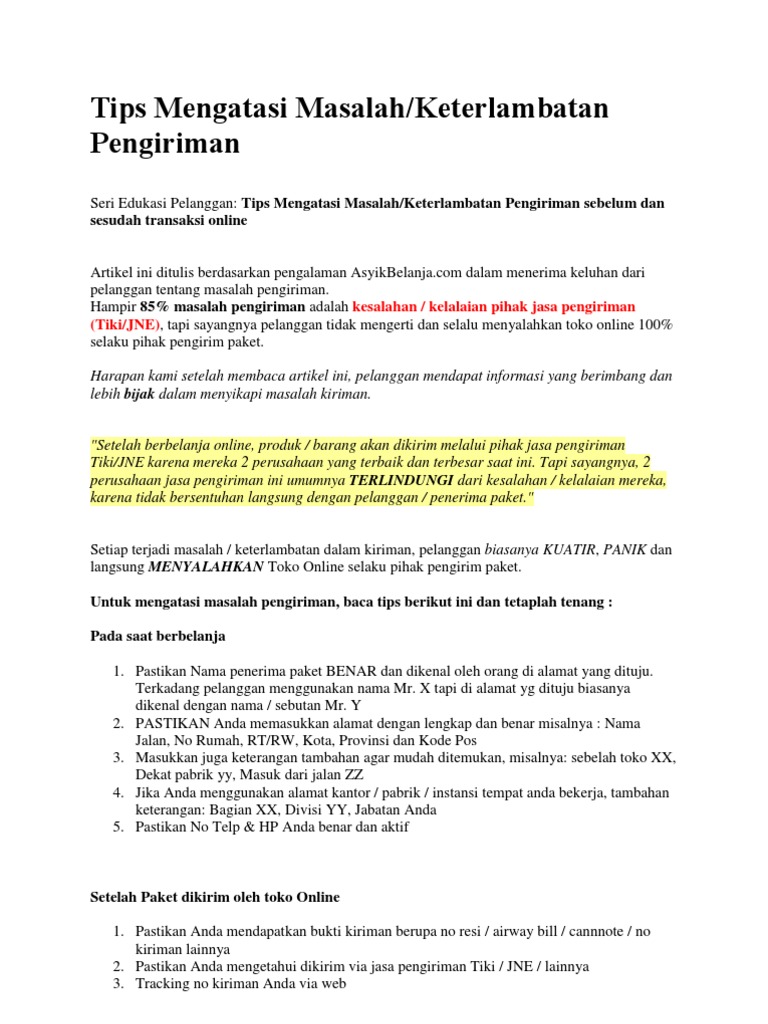 Tips Mengatasi Masalah/Keterlambatan Pengiriman

Seri Edukasi Pelanggan: Tips Mengatasi Masalah/Keterlambatan Pengiriman sebelum dan sesudah transaksi online

Artikel ini ditulis berdasarkan pengalaman AsyikBelanja.com dalam menerima keluhan dari pelanggan tentang masalah pengiriman.
Hampir 85% masalah pengiriman adalah kesalahan / kelalaian pihak jasa pengiriman (Tiki/JNE), tapi sayangnya pelanggan tidak mengerti dan selalu menyalahkan toko online 100% selaku pihak pengirim paket.

Harapan kami setelah membaca artikel ini, pelanggan mendapat informasi yang berimbang dan lebih bijak dalam menyikapi masalah kiriman.

"Setelah berbelanja online, produk / barang akan dikirim melalui pihak jasa pengiriman Tiki/JNE karena mereka 2 perusahaan yang terbaik dan terbesar saat ini. Tapi sayangnya, 2 perusahaan jasa pengiriman ini umumnya TERLINDUNGI dari kesalahan / kelalaian mereka, karena tidak bersentuhan langsung dengan pelanggan / penerima paket."

Setiap terjadi masalah / keterlambatan dalam kiriman, pelanggan biasanya KUATIR, PANIK dan langsung MENYALAHKAN Toko Online selaku pihak pengirim paket.

Untuk mengatasi masalah pengiriman, baca tips berikut ini dan tetaplah tenang :

Pada saat berbelanja

1. Pastikan Nama penerima paket BENAR dan dikenal oleh orang di alamat yang dituju. Terkadang pelanggan menggunakan nama Mr. X tapi di alamat yg dituju biasanya dikenal dengan nama / sebutan Mr. Y
2. PASTIKAN Anda memasukkan alamat dengan lengkap dan benar misalnya : Nama Jalan, No Rumah, RT/RW, Kota, Provinsi dan Kode Pos
3. Masukkan juga keterangan tambahan agar mudah ditemukan, misalnya: sebelah toko XX, Dekat pabrik yy, Masuk dari jalan ZZ
4. Jika Anda menggunakan alamat kantor / pabrik / instansi tempat anda bekerja, tambahan keterangan: Bagian XX, Divisi YY, Jabatan Anda
5. Pastikan No Telp & HP Anda benar dan aktif

Setelah Paket dikirim oleh toko Online

1. Pastikan Anda mendapatkan bukti kiriman berupa no resi / airway bill / cannnote / no kiriman lainnya
2. Pastikan Anda mengetahui dikirim via jasa pengiriman Tiki / JNE / lainnya
3. Tracking no kiriman Anda via web